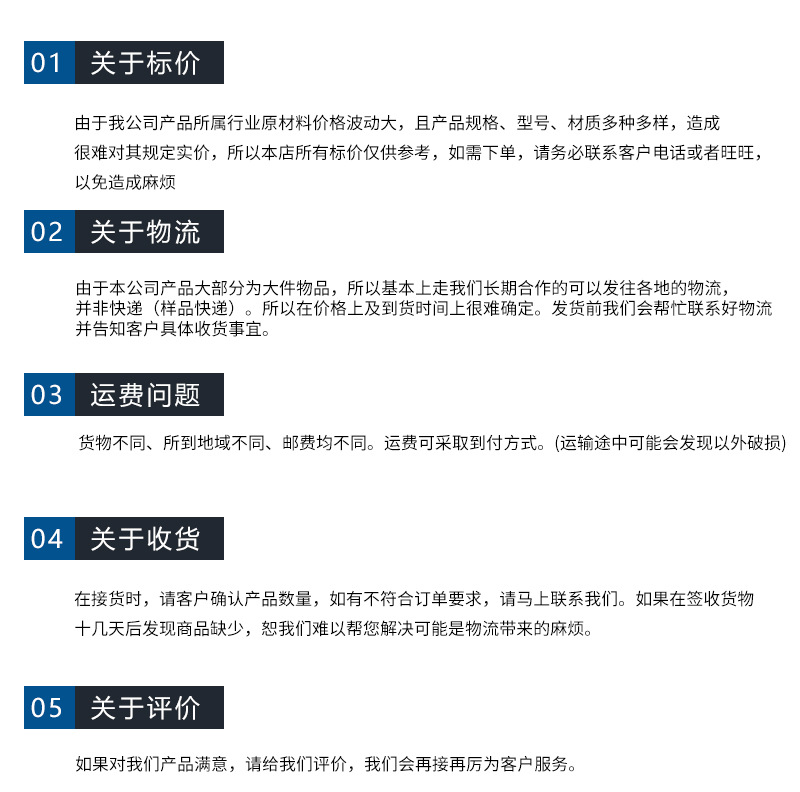 01 关于标价

由于我公司产品所属行业原材料价格波动大，且产品规格、型号、材质多种多样，造成很难对其规定实价，所以本店所有标价仅供参考，如需下单，请务必联系客户电话或者旺旺，以免造成麻烦

02 关于物流

由于本公司产品大部分为大件物品，所以基本上走我们长期合作的可以发往各地的物流，并非快递（样品快递）。所以在价格上及到货时间上很难确定。发货前我们会帮忙联系好物流并告知客户具体收货事宜。

03 运费问题

货物不同、所到地域不同、邮费均不同。运费可采取到付方式。(运输途中可能会发现以外破损)

04 关于收货

在接货时，请客户确认产品数量，如有不符合订单要求，请马上联系我们。如果在签收货物十几天后发现商品缺少，恕我们难以帮您解决可能是物流带来的麻烦。

05 关于评价

如果对我们产品满意，请给我们评价，我们会再接再厉为客户服务。